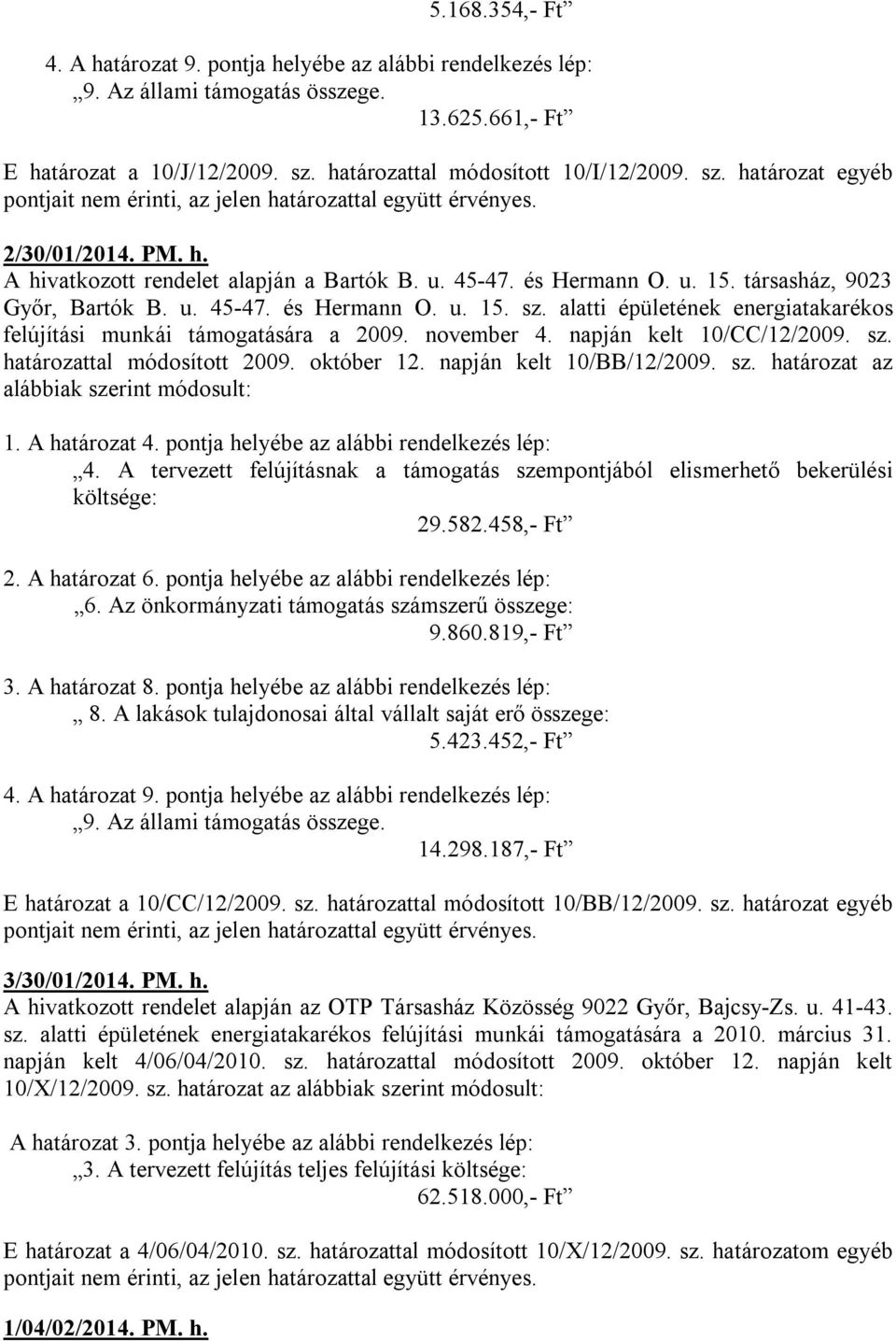 5.168.354,- Ft”

4. A határozat 9. pontja helyébe az alábbi rendelkezés lép:
„9. Az állami támogatás összege.
13.625.661,- Ft”

E határozat a 10/J/12/2009. sz. határozattal módosított 10/I/12/2009. sz. határozat egyéb pontjait nem érinti, az jelen határozattal együtt érvényes.

2/30/01/2014. PM. h.
A hivatkozott rendelet alapján a Bartók B. u. 45-47. és Hermann O. u. 15. társasház, 9023 Győr, Bartók B. u. 45-47. és Hermann O. u. 15. sz. alatti épületének energiatakarékos felújítási munkái támogatására a 2009. november 4. napján kelt 10/CC/12/2009. sz. határozattal módosított 2009. október 12. napján kelt 10/BB/12/2009. sz. határozat az alábbiak szerint módosult:

1. A határozat 4. pontja helyébe az alábbi rendelkezés lép:
„4. A tervezett felújításnak a támogatás szempontjából elismerhető bekerülési költsége:
29.582.458,- Ft”

2. A határozat 6. pontja helyébe az alábbi rendelkezés lép:
„6. Az önkormányzati támogatás számszerű összege:
9.860.819,- Ft”

3. A határozat 8. pontja helyébe az alábbi rendelkezés lép:
„ 8. A lakások tulajdonosai által vállalt saját erő összege:
5.423.452,- Ft”

4. A határozat 9. pontja helyébe az alábbi rendelkezés lép:
„9. Az állami támogatás összege.
14.298.187,- Ft”

E határozat a 10/CC/12/2009. sz. határozattal módosított 10/BB/12/2009. sz. határozat egyéb pontjait nem érinti, az jelen határozattal együtt érvényes.

3/30/01/2014. PM. h.
A hivatkozott rendelet alapján az OTP Társasház Közösség 9022 Győr, Bajcsy-Zs. u. 41-43. sz. alatti épületének energiatakarékos felújítási munkái támogatására a 2010. március 31. napján kelt 4/06/04/2010. sz. határozattal módosított 2009. október 12. napján kelt 10/X/12/2009. sz. határozat az alábbiak szerint módosult:

A határozat 3. pontja helyébe az alábbi rendelkezés lép:
„3. A tervezett felújítás teljes felújítási költsége:
62.518.000,- Ft”

E határozat a 4/06/04/2010. sz. határozattal módosított 10/X/12/2009. sz. határozatom egyéb pontjait nem érinti, az jelen határozattal együtt érvényes.

1/04/02/2014. PM. h.